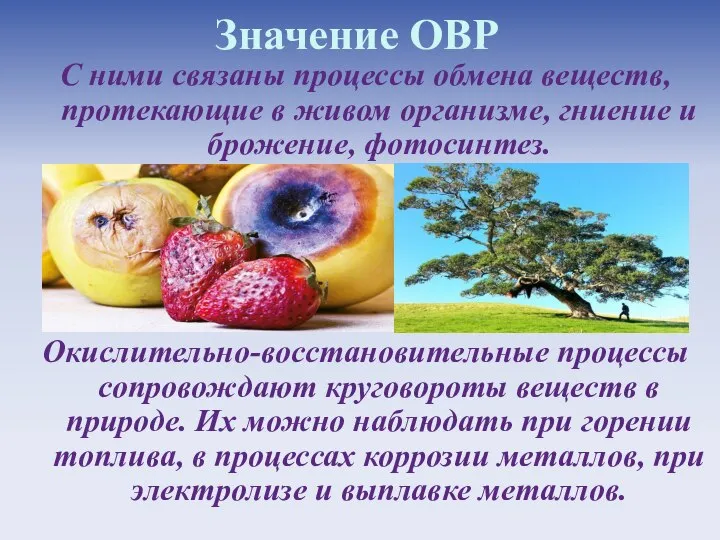 Значение ОВР

С ними связаны процессы обмена веществ, протекающие в живом организме, гниение и брожение, фотосинтез.

Окислительно-восстановительные процессы сопровождают круговороты веществ в природе. Их можно наблюдать при горении топлива, в процессах коррозии металлов, при электролизе и выплавке металлов.